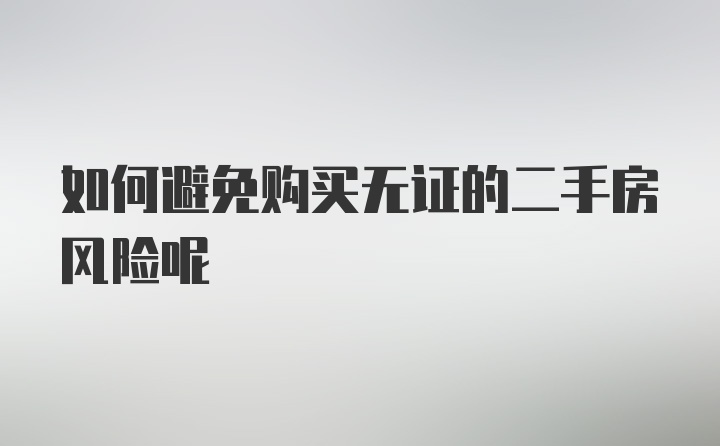 如何避免购买无证的二手房风险呢